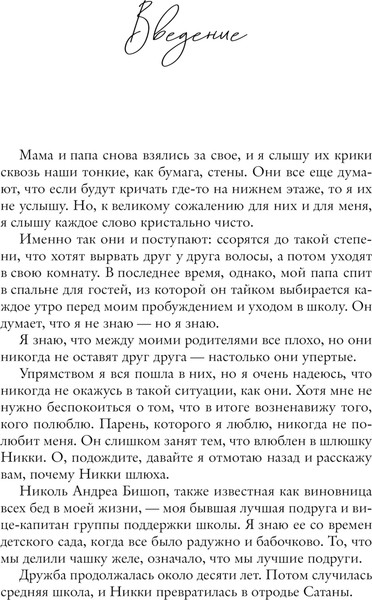 Введение

Мама и папа снова взялись за свое, и я слышу их крики сквозь наши тонкие, как бумага, стены. Они все еще думают, что если будут кричать где-то на нижнем этаже, то я их не услышу. Но, к великому сожалению для них и для меня, я слышу каждое слово кристально чисто.

Именно так они и поступают: ссорятся до такой степени, что хотят вырвать друг у друга волосы, а потом уходят в свою комнату. В последнее время, однако, мой папа спит в спальне для гостей, из которой он тайком выбирается каждое утро перед моим пробуждением и уходом в школу. Он думает, что я не знаю — но я знаю.

Я знаю, что между моими родителями все плохо, но они никогда не оставят друг друга — настолько они упертые.

Упрямством я вся пошла в них, но я очень надеюсь, что никогда не окажусь в такой ситуации, как они. Хотя мне не нужно беспокоиться о том, что в итоге возненавижу того, кого полюблю. Парень, которого я люблю, никогда не полюбит меня. Он слишком занят тем, что влюблен в шлюшку Никки. О, подождите, давайте я отмотаю назад и расскажу вам, почему Никки шлюха.

Николь Андреа Бишоп, также известная как виновница всех бед в моей жизни, — моя бывшая лучшая подруга и вице-капитан группы поддержки школы. Я знаю ее со времен детского сада, когда все было радужно и бабочково. То, что мы делили чашку желе, означало, что мы лучшие подруги.

Дружба продолжалась около десяти лет. Потом случилась средняя школа, и Никки превратилась в отродье Сатаны.